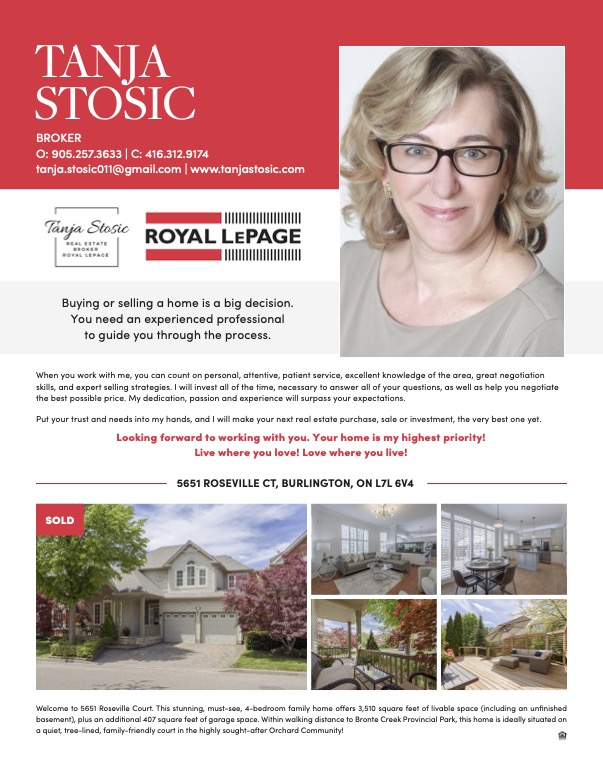 TANJA
STOSIC

BROKER
O: 905.257.3633 | C: 416.312.9174
tanja.stosic011@gmail.com | www.tanjastosic.com

Tanja Stosic
REAL ESTATE
BROKER
ROYAL LEPAGE

ROYAL LEPAGE

Buying or selling a home is a big decision. You need an experienced professional to guide you through the process.

When you work with me, you can count on personal, attentive, patient service, excellent knowledge of the area, great negotiation skills, and expert selling strategies. I will invest all of the time, necessary to answer all of your questions, as well as help you negotiate the best possible price. My dedication, passion and experience will surpass your expectations.

Put your trust and needs into my hands, and I will make your next real estate purchase, sale or investment, the very best one yet.

Looking forward to working with you. Your home is my highest priority!
Live where you love! Love where you live!

5651 ROSEVILLE CT, BURLINGTON, ON L7L 6V4

SOLD

Welcome to 5651 Roseville Court. This stunning, must-see, 4-bedroom family home offers 3,510 square feet of livable space (including an unfinished basement), plus an additional 407 square feet of garage space. Within walking distance to Bronte Creek Provincial Park, this home is ideally situated on a quiet, tree-lined, family-friendly court in the highly sought-after Orchard Community!